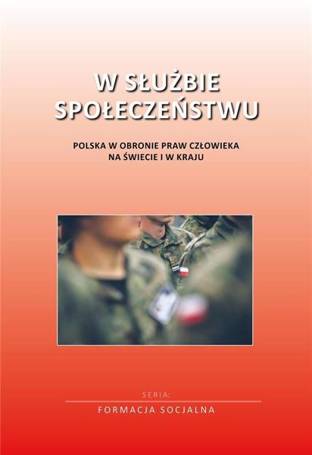 W SŁUŻBIE SPOŁECZEŃSTWU

POLSKA W OBRONIE PRAW CZŁOWIEKA NA ŚWIECIE I W KRAJU

SERIA:

FORMACJA SOCJALNA